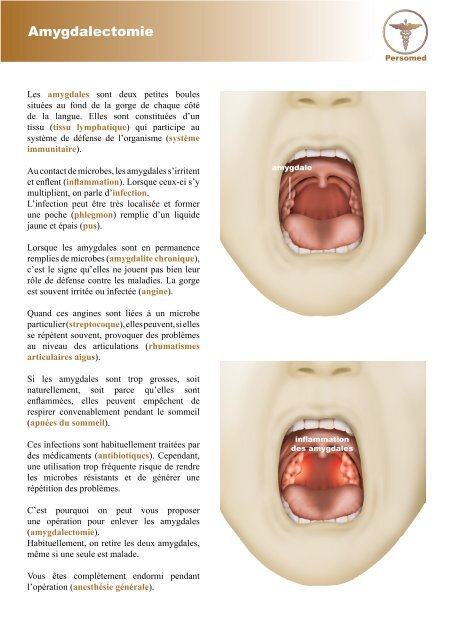 Amygdalectomie

Persomed

Les amygdales sont deux petites boules situées au fond de la gorge de chaque côté de la langue. Elles sont constituées d'un tissu (tissu lymphatique) qui participe au système de défense de l'organisme (système immunitaire).

Au contact de microbes, les amygdales s'irritent et enflent (inflammation). Lorsque ceux-ci s'y multiplient, on parle d'infection.
L'infection peut être très localisée et former une poche (phlegmon) remplie d'un liquide jaune et épais (pus).

Lorsque les amygdales sont en permanence remplies de microbes (amygdalite chronique), c'est le signe qu'elles ne jouent pas bien leur rôle de défense contre les maladies. La gorge est souvent irritée ou infectée (angine).

Quand ces angines sont liées à un microbe particulier (streptocoque), elles peuvent, si elles se répètent souvent, provoquer des problèmes au niveau des articulations (rhumatismes articulaires aigus).

Si les amygdales sont trop grosses, soit naturellement, soit parce qu'elles sont enflammées, elles peuvent empêchent de respirer convenablement pendant le sommeil (apnées du sommeil).

Ces infections sont habituellement traitées par des médicaments (antibiotiques). Cependant, une utilisation trop fréquente risque de rendre les microbes résistants et de générer une répétition des problèmes.

C'est pourquoi on peut vous proposer une opération pour enlever les amygdales (amygdalectomie).
Habituellement, on retire les deux amygdales, même si une seule est malade.

Vous êtes complètement endormi pendant l'opération (anesthésie générale).

amygdale

inflammation des amygdales